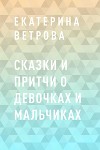 ЕКАТЕРИНА ВЕТРОВА

СКАЗКИ И ПРИТЧИ О ДЕВОЧКАХ И МАЛЬЧИКАХ